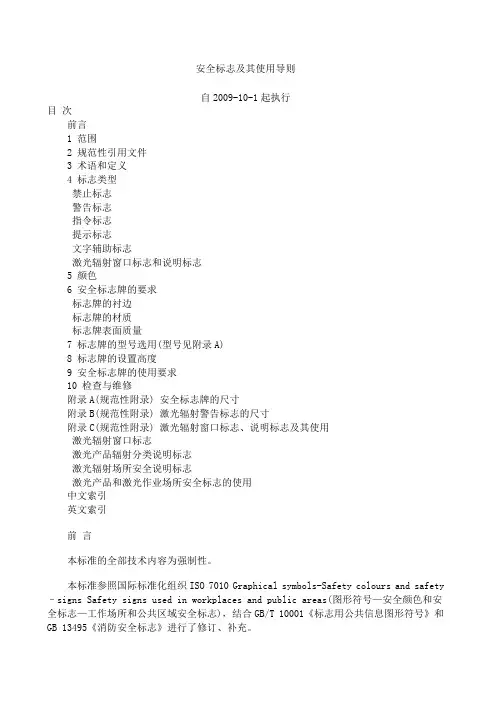 安全标志及其使用导则

自 2009-10-1 起执行

目 次

前言
1 范围
2 规范性引用文件
3 术语和定义
4 标志类型
禁止标志
警告标志
指令标志
提示标志
文字辅助标志
激光辐射窗口标志和说明标志
5 颜色
6 安全标志牌的要求
标志牌的衬边
标志牌的材质
标志牌表面质量
7 标志牌的型号选用(型号见附录 A)
8 标志牌的设置高度
9 安全标志牌的使用要求
10 检查与维修
附录 A(规范性附录) 安全标志牌的尺寸
附录 B(规范性附录) 激光辐射警告标志的尺寸
附录 C(规范性附录) 激光辐射窗口标志、说明标志及其使用
激光辐射窗口标志
激光产品辐射分类说明标志
激光辐射场所安全说明标志
激光产品和激光作业场所安全标志的使用
中文索引
英文索引

前 言

本标准的全部技术内容为强制性。

本标准参照国际标准化组织 ISO 7010 Graphical symbols-Safety colours and safety - signs Safety signs used in workplaces and public areas(图形符号—安全颜色和安全标志—工作场所和公共区域安全标志)，结合 GB/T 10001《标志用公共信息图形符号》和 GB 13495《消防安全标志》进行了修订、补充。